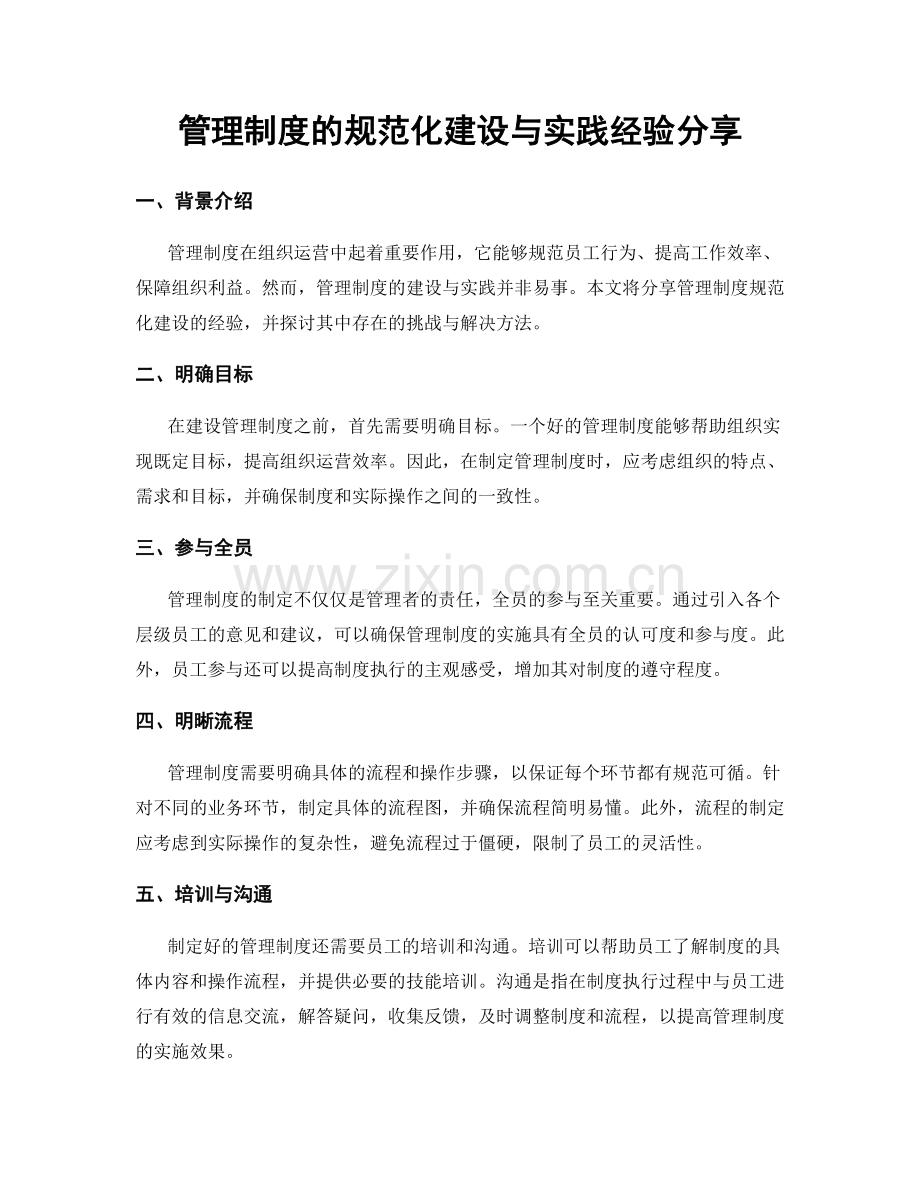 管理制度的规范化建设与实践经验分享

一、背景介绍

管理制度在组织运营中起着重要作用，它能够规范员工行为、提高工作效率、保障组织利益。然而，管理制度的建设与实践并非易事。本文将分享管理制度规范化建设的经验，并探讨其中存在的挑战与解决方法。

二、明确目标

在建设管理制度之前，首先需要明确目标。一个好的管理制度能够帮助组织实现既定目标，提高组织运营效率。因此，在制定管理制度时，应考虑组织的特点、需求和目标，并确保制度和实际操作之间的一致性。

三、参与全员

管理制度的制定不仅仅是管理者的责任，全员的参与至关重要。通过引入各个层级员工的意见和建议，可以确保管理制度的实施具有全员的认可度和参与度。此外，员工参与还可以提高制度执行的主观感受，增加其对制度的遵守程度。

四、明晰流程

管理制度需要明确具体的流程和操作步骤，以保证每个环节都有规范可循。针对不同的业务环节，制定具体的流程图，并确保流程简明易懂。此外，流程的制定应考虑到实际操作的复杂性，避免流程过于僵硬，限制了员工的灵活性。

五、培训与沟通

制定好的管理制度还需要员工的培训和沟通。培训可以帮助员工了解制度的具体内容和操作流程，并提供必要的技能培训。沟通是指在制度执行过程中与员工进行有效的信息交流，解答疑问，收集反馈，及时调整制度和流程，以提高管理制度的实施效果。

www.zixin.com.cn